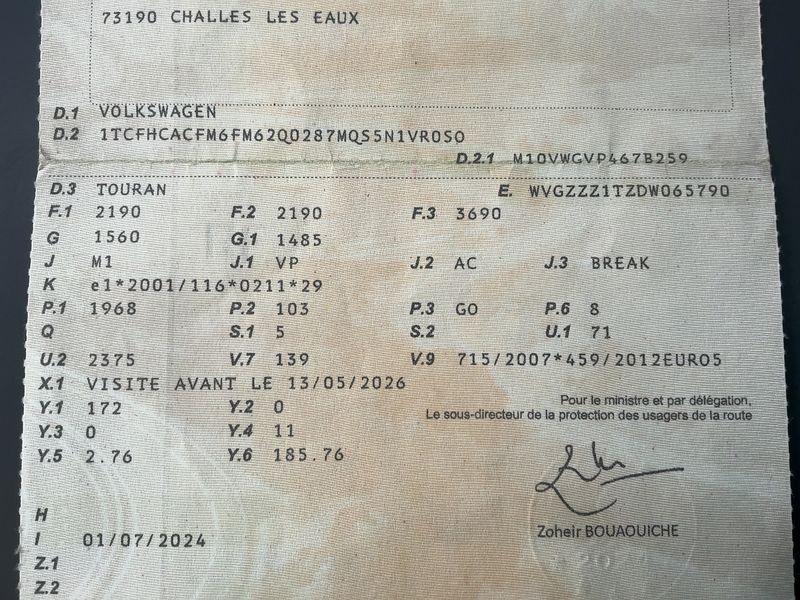 73190 CHALLES LES EAUX

D.1 VOLKSWAGEN
D.2 1TCFHCACFM6FM62Q0287MQS5N1VR0S0
D.2.1 M10VWGVP467B259

D.3 TOURAN
E. WVGZZZ1TZDW065790
F.1 2190 F.2 2190 F.3 3690
G 1560 G.1 1485
J M1 J.1 VP J.2 AC J.3 BREAK
K e1*2001/116*0211*29
P.1 1968 P.2 103 P.3 GO P.6 8
Q S.1 5 S.2 U.1 71
U.2 2375 V.7 139 V.9 715/2007*459/2012EURO5
X.1 VISITE AVANT LE 13/05/2026
Y.1 172 Y.2 0
Y.3 0 Y.4 11
Y.5 2.76 Y.6 185.76

Pour le ministre et par délégation,
Le sous-directeur de la protection des usagers de la route

Zoheir BOUAOUICHE

H
I 01/07/2024
Z.1
Z.2